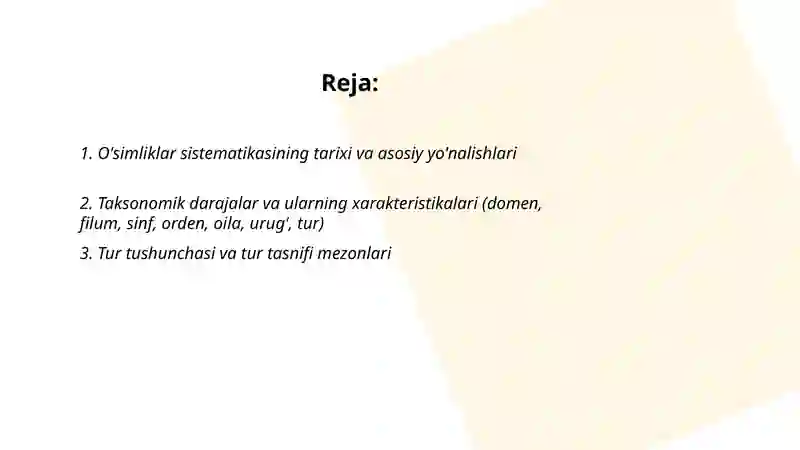 Reja:

1. O'simliklar sistematikasining tarixi va asosiy yo'nalishlari

2. Taksonomik darajalar va ularning xarakteristikalari (domen, filum, sinf, orden, oila, urug', tur)

3. Tur tushunchasi va tur tasnifi mezonlari